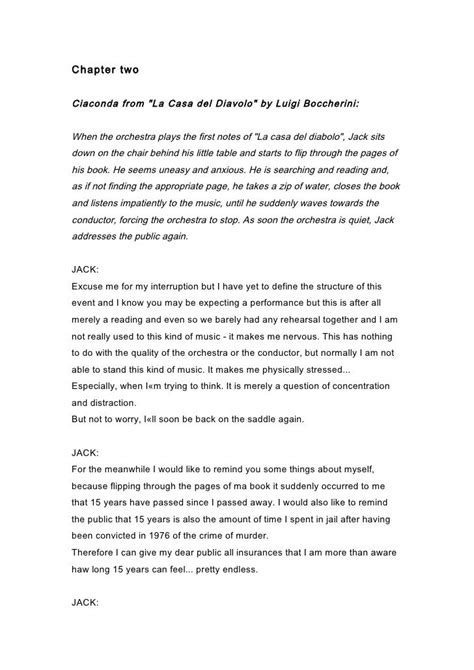 Chapter two

Ciaconda from "La Casa del Diavolo" by Luigi Boccherini:

When the orchestra plays the first notes of "La casa del diabolo", Jack sits down on the chair behind his little table and starts to flip through the pages of his book. He seems uneasy and anxious. He is searching and reading and, as if not finding the appropriate page, he takes a zip of water, closes the book and listens impatiently to the music, until he suddenly waves towards the conductor, forcing the orchestra to stop. As soon the orchestra is quiet, Jack addresses the public again.

JACK:
Excuse me for my interruption but I have yet to define the structure of this event and I know you may be expecting a performance but this is after all merely a reading and even so we barely had any rehearsal together and I am not really used to this kind of music - it makes me nervous. This has nothing to do with the quality of the orchestra or the conductor, but normally I am not able to stand this kind of music. It makes me physically stressed...
Especially, when I«m trying to think. It is merely a question of concentration and distraction.
But not to worry, I«ll soon be back on the saddle again.

JACK:
For the meanwhile I would like to remind you some things about myself, because flipping through the pages of ma book it suddenly occurred to me that 15 years have passed since I passed away. I would also like to remind the public that 15 years is also the amount of time I spent in jail after having been convicted in 1976 of the crime of murder.
Therefore I can give my dear public all insurances that I am more than aware haw long 15 years can feel... pretty endless.

JACK: